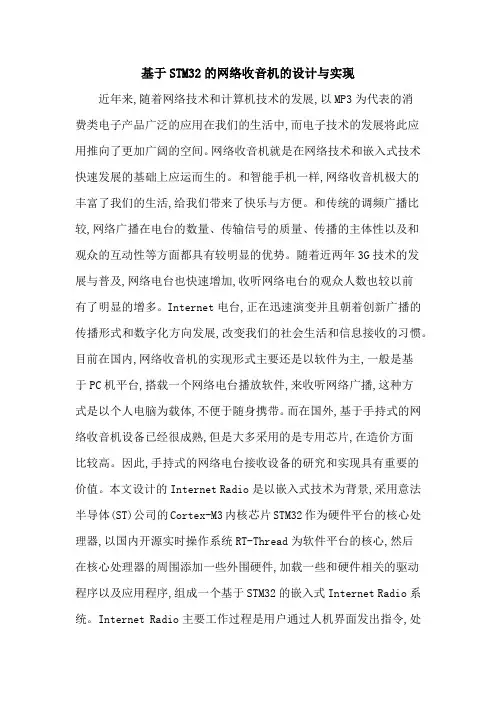 基于STM32的网络收音机的设计与实现

近年来,随着网络技术和计算机技术的发展,以MP3为代表的消费类电子产品广泛的应用在我们的生活中,而电子技术的发展将此应用推向了更加广阔的空间。网络收音机就是在网络技术和嵌入式技术快速发展的基础上应运而生的。和智能手机一样,网络收音机极大的丰富了我们的生活,给我们带来了快乐与方便。和传统的调频广播比较,网络广播在电台的数量、传输信号的质量、传播的主体性以及和观众的互动性等方面都具有较明显的优势。随着近两年3G技术的发展与普及,网络电台也快速增加,收听网络电台的观众人数也较以前有了明显的增多。Internet电台,正在迅速演变并且朝着创新广播的传播形式和数字化方向发展,改变我们的社会生活和信息接收的习惯。目前在国内,网络收音机的实现形式主要还是以软件为主,一般是基于PC机平台,搭载一个网络电台播放软件,来收听网络广播,这种方式是以个人电脑为载体,不便于随身携带。而在国外,基于手持式的网络收音机设备已经很成熟,但是大多采用的是专用芯片,在造价方面比较高。因此,手持式的网络电台接收设备的研究和实现具有重要的价值。本文设计的Internet Radio是以嵌入式技术为背景,采用意法半导体(ST)公司的Cortex-M3内核芯片STM32作为硬件平台的核心处理器,以国内开源实时操作系统RT-Thread为软件平台的核心,然后在核心处理器的周围添加一些外围硬件,加载一些和硬件相关的驱动程序以及应用程序,组成一个基于STM32的嵌入式Internet Radio系统。Internet Radio主要工作过程是用户通过人机界面发出指令,处